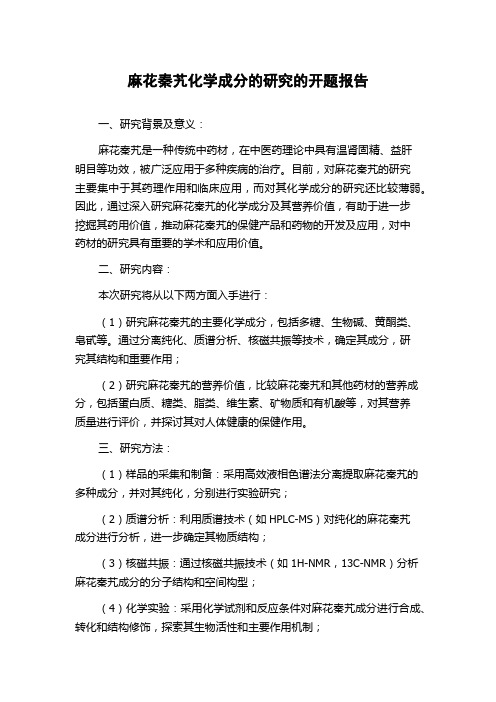 麻花秦艽化学成分的研究的开题报告

一、研究背景及意义：

麻花秦艽是一种传统中药材，在中医药理论中具有温肾固精、益肝明目等功效，被广泛应用于多种疾病的治疗。目前，对麻花秦艽的研究主要集中于其药理作用和临床应用，而对其化学成分的研究还比较薄弱。因此，通过深入研究麻花秦艽的化学成分及其营养价值，有助于进一步挖掘其药用价值，推动麻花秦艽的保健产品和药物的开发及应用，对中药材的研究具有重要的学术和应用价值。

二、研究内容：

本次研究将从以下两方面入手进行：

（1）研究麻花秦艽的主要化学成分，包括多糖、生物碱、黄酮类、皂甙等。通过分离纯化、质谱分析、核磁共振等技术，确定其成分，研究其结构和重要作用；

（2）研究麻花秦艽的营养价值，比较麻花秦艽和其他药材的营养成分，包括蛋白质、糖类、脂类、维生素、矿物质和有机酸等，对其营养质量进行评价，并探讨其对人体健康的保健作用。

三、研究方法：

（1）样品的采集和制备：采用高效液相色谱法分离提取麻花秦艽的多种成分，并对其纯化，分别进行实验研究；

（2）质谱分析：利用质谱技术（如 HPLC-MS）对纯化的麻花秦艽成分进行分析，进一步确定其物质结构；

（3）核磁共振：通过核磁共振技术（如 1H-NMR，13C-NMR）分析麻花秦艽成分的分子结构和空间构型；

（4）化学实验：采用化学试剂和反应条件对麻花秦艽成分进行合成、转化和结构修饰，探索其生物活性和主要作用机制；